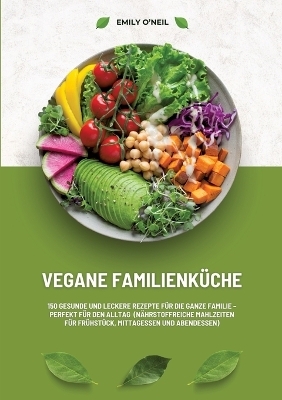 EMILY O'NEIL

VEGANE FAMILIENKÜCHE

150 GESUNDE UND LECKERE REZEPTE FÜR DIE GANZE FAMILIE – PERFEKT FÜR DEN ALLTAG (NÄHRSTOFFREICHE MAHLZEITEN FÜR FRÜHSTÜCK, MITTAGESSEN UND ABENDESSEN)